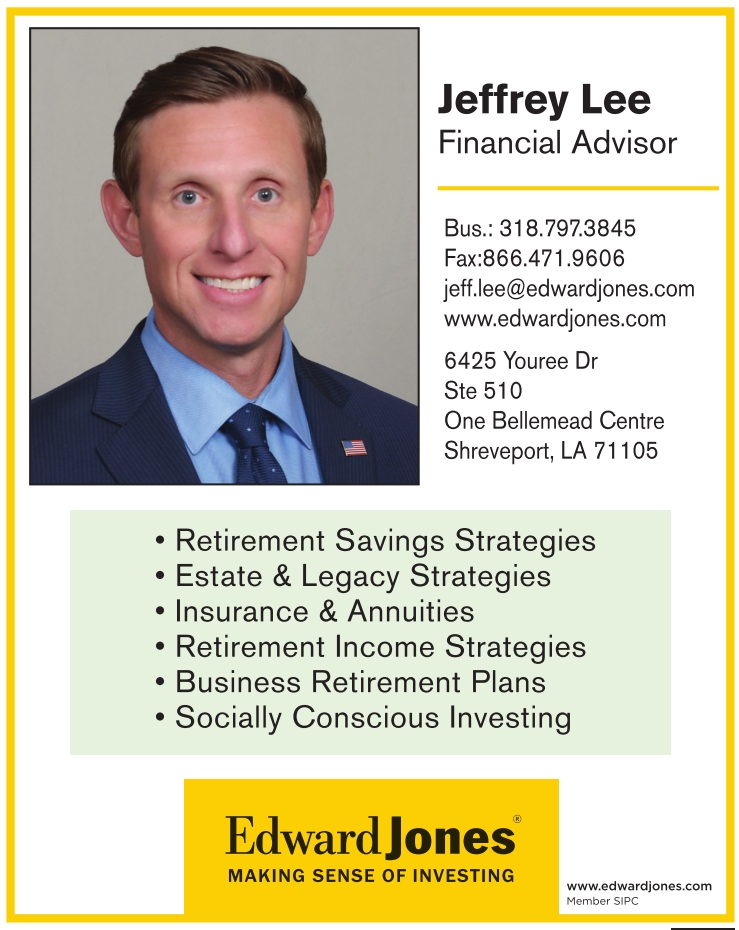 Jeffrey Lee
Financial Advisor

Bus.: 318.797.3845
Fax:866.471.9606
jeff.lee@edwardjones.com
www.edwardjones.com

6425 Youree Dr
Ste 510
One Bellemead Centre
Shreveport, LA 71105

• Retirement Savings Strategies
• Estate & Legacy Strategies
• Insurance & Annuities
• Retirement Income Strategies
• Business Retirement Plans
• Socially Conscious Investing

Edward Jones®
MAKING SENSE OF INVESTING

www.edwardjones.com
Member SIPC